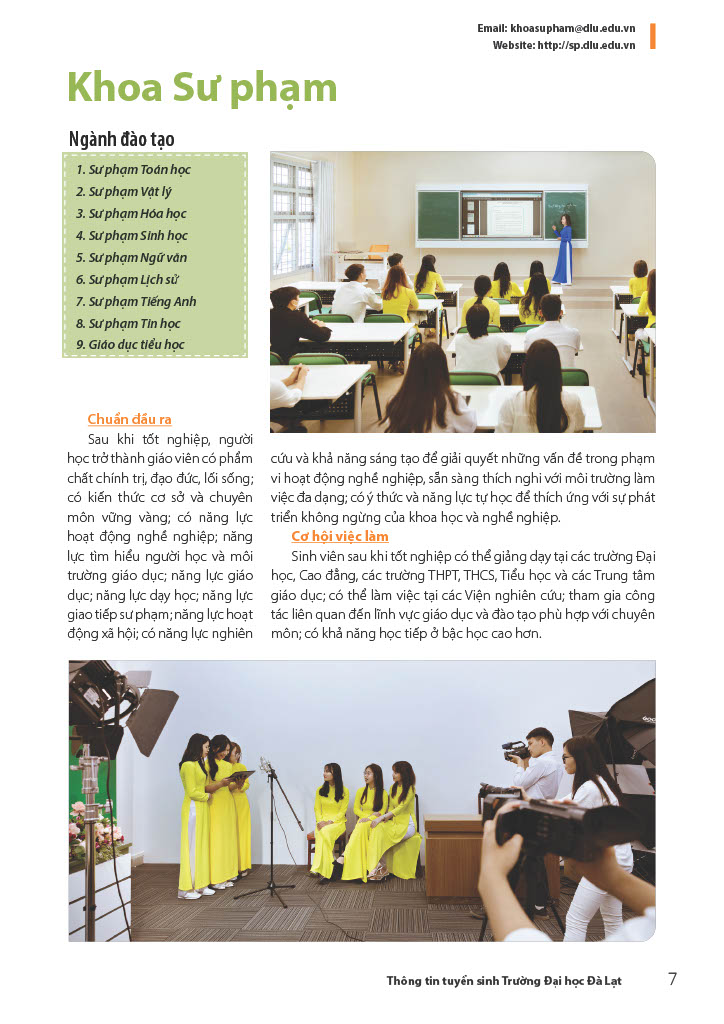 Email: khoasupham@dlu.edu.vn
Website: http://sp.dlu.edu.vn

Khoa Sư phạm

Ngành đào tạo

1. Sư phạm Toán học
2. Sư phạm Vật lý
3. Sư phạm Hóa học
4. Sư phạm Sinh học
5. Sư phạm Ngữ văn
6. Sư phạm Lịch sử
7. Sư phạm Tiếng Anh
8. Sư phạm Tin học
9. Giáo dục tiểu học

Chuẩn đầu ra

Sau khi tốt nghiệp, người học trở thành giáo viên có phẩm chất chính trị, đạo đức, lối sống; có kiến thức cơ sở và chuyên môn vững vàng; có năng lực hoạt động nghề nghiệp; năng lực tìm hiểu người học và môi trường giáo dục; năng lực giáo dục; năng lực dạy học; năng lực giao tiếp sư phạm; năng lực hoạt động xã hội; có năng lực nghiên cứu và khả năng sáng tạo để giải quyết những vấn đề trong phạm vi hoạt động nghề nghiệp, sẵn sàng thích nghi với môi trường làm việc đa dạng; có ý thức và năng lực tự học để thích ứng với sự phát triển không ngừng của khoa học và nghề nghiệp.

Cơ hội việc làm

Sinh viên sau khi tốt nghiệp có thể giảng dạy tại các trường Đại học, Cao đẳng, các trường THPT, THCS, Tiểu học và các Trung tâm giáo dục; có thể làm việc tại các Viện nghiên cứu; tham gia công tác liên quan đến lĩnh vực giáo dục và đào tạo phù hợp với chuyên môn; có khả năng học tiếp ở bậc học cao hơn.

Thông tin tuyển sinh Trường Đại học Đà Lạt 7